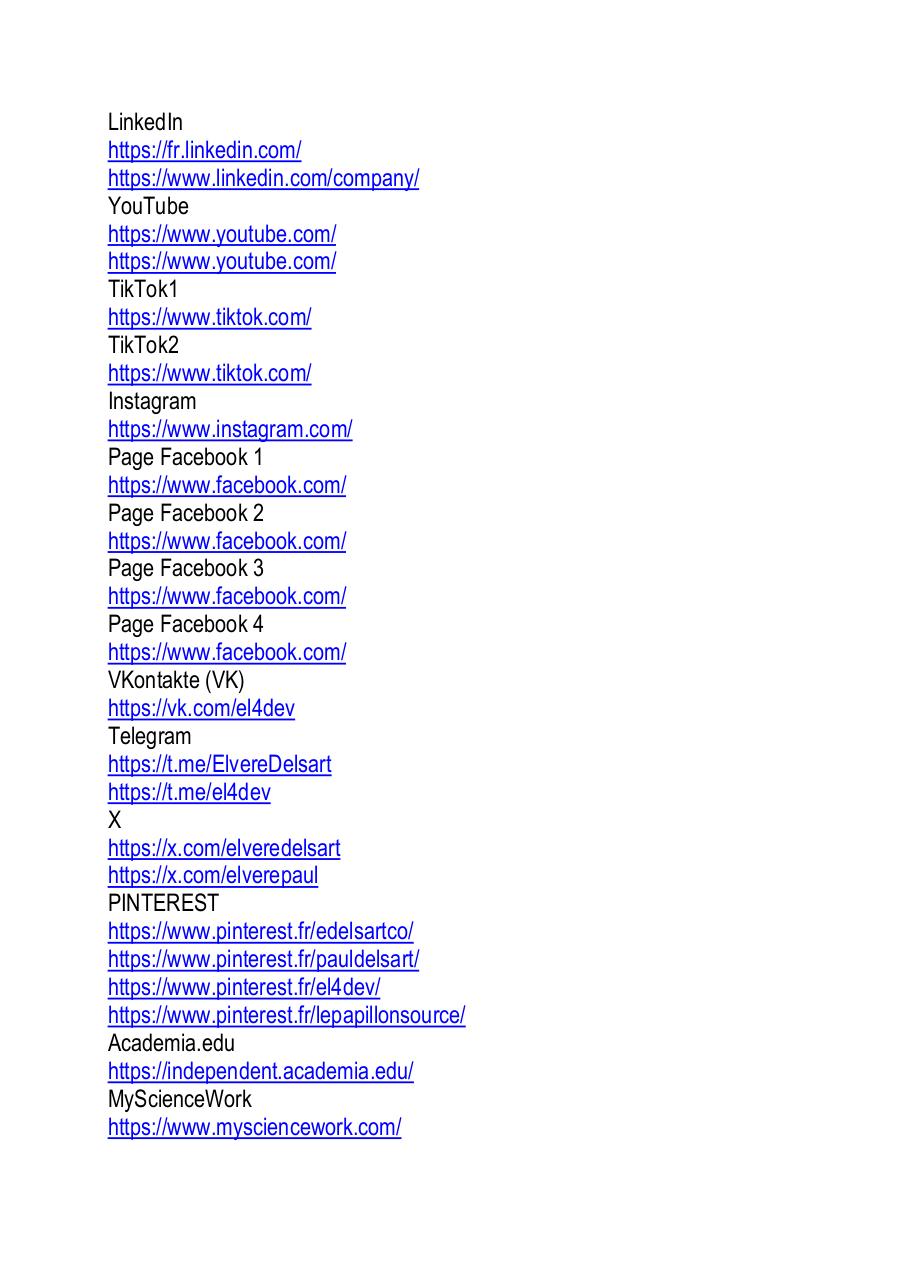 LinkedIn
https://fr.linkedin.com/
https://www.linkedin.com/company/
YouTube
https://www.youtube.com/
https://www.youtube.com/
TikTok1
https://www.tiktok.com/
TikTok2
https://www.tiktok.com/
Instagram
https://www.instagram.com/
Page Facebook 1
https://www.facebook.com/
Page Facebook 2
https://www.facebook.com/
Page Facebook 3
https://www.facebook.com/
Page Facebook 4
https://www.facebook.com/
VKontakte (VK)
https://vk.com/el4dev
Telegram
https://t.me/ElvereDelsart
https://t.me/el4dev
X
https://x.com/elveredelsart
https://x.com/elverepaul
PINTEREST
https://www.pinterest.fr/edelsartco/
https://www.pinterest.fr/pauldelsart/
https://www.pinterest.fr/el4dev/
https://www.pinterest.fr/lepapillonsource/
Academia.edu
https://independent.academia.edu/
MyScienceWork
https://www.mysciencework.com/